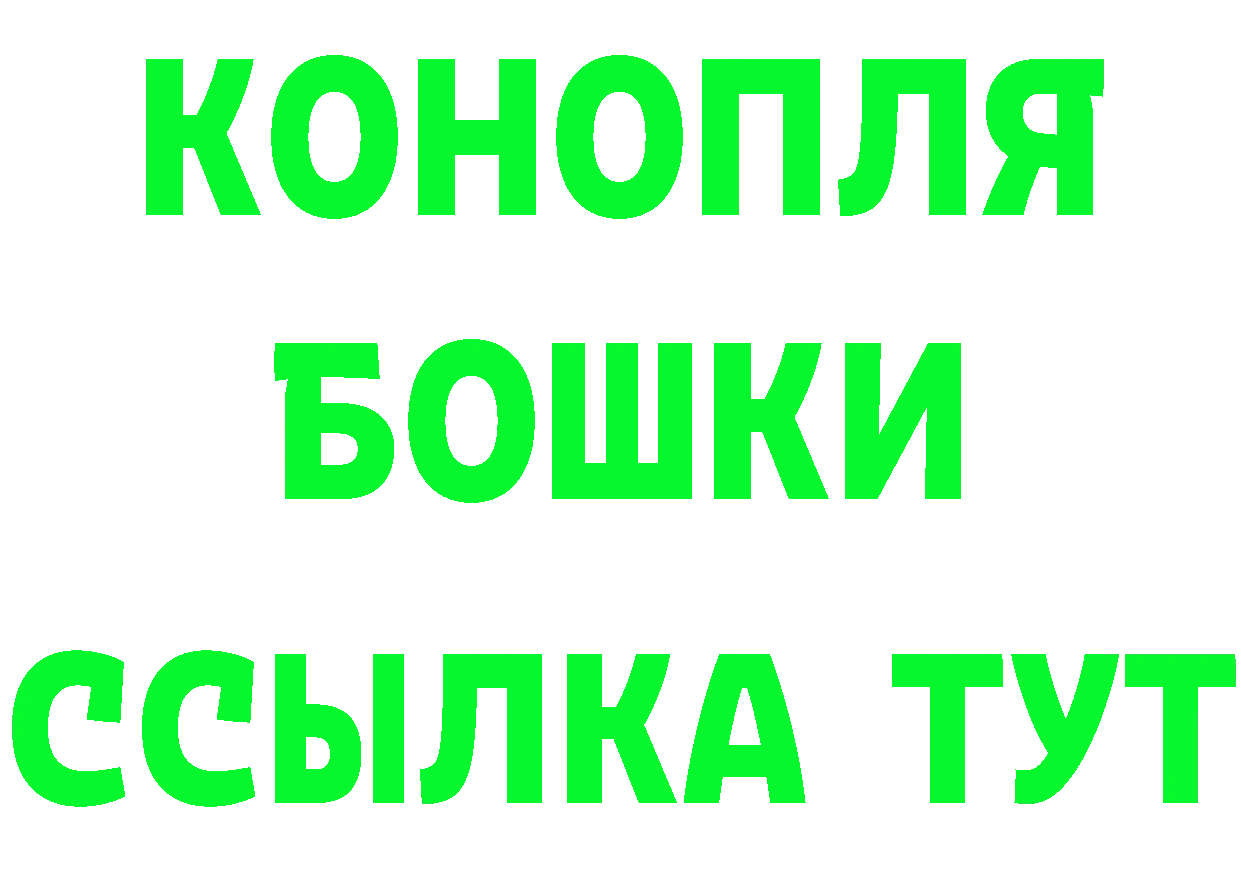 КОНОПЛЯ
БОШКИ
ССЫЛКА ТУТ